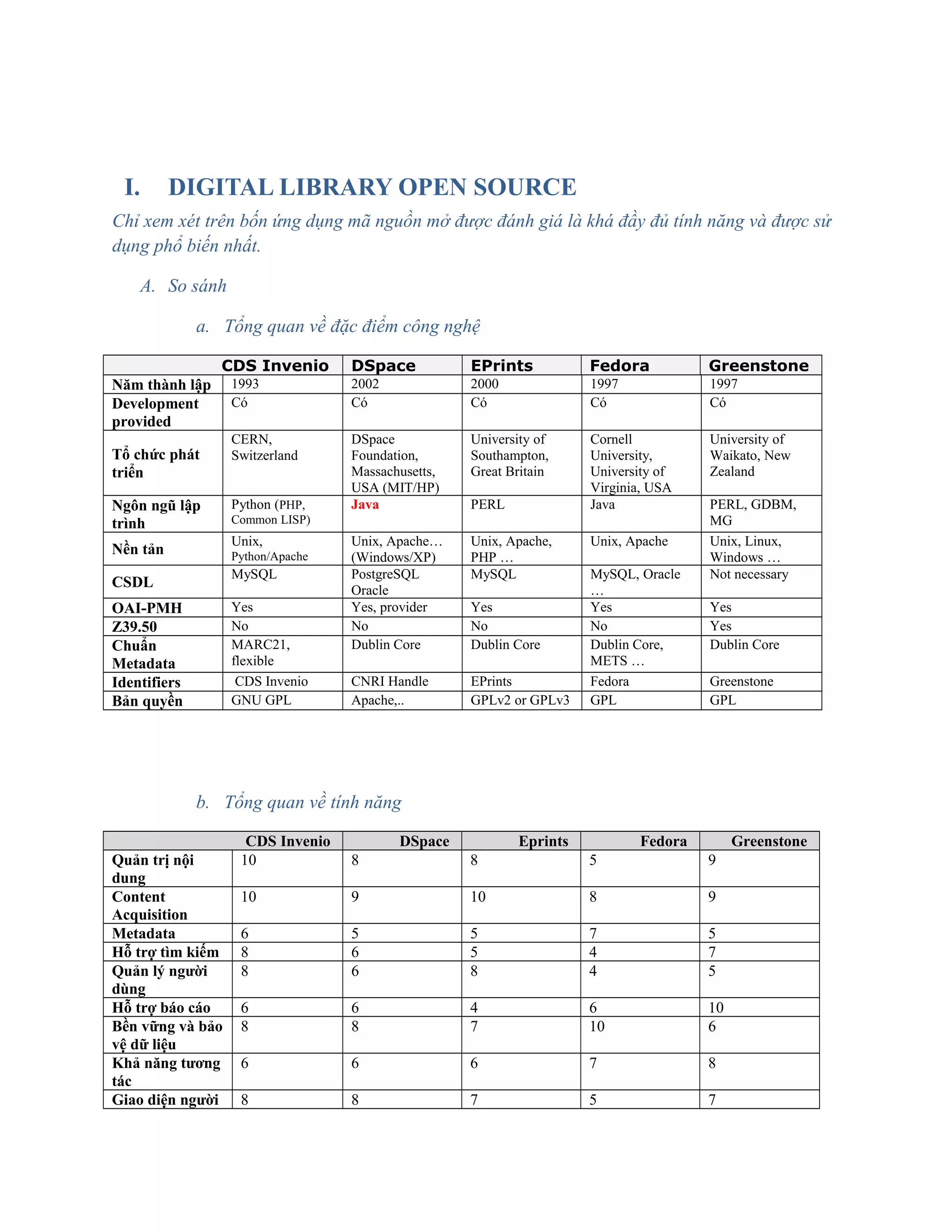 I. DIGITAL LIBRARY OPEN SOURCE

Chỉ xem xét trên bốn ứng dụng mã nguồn mở được đánh giá là khá đầy đủ tính năng và được sử dụng phổ biến nhất.

A. So sánh

a. Tổng quan về đặc điểm công nghệ

| | CDS Invenio | DSpace | EPrints | Fedora | Greenstone |
|---|---|---|---|---|---|
| Năm thành lập | 1993 | 2002 | 2000 | 1997 | 1997 |
| Development provided | Có | Có | Có | Có | Có |
| Tổ chức phát triển | CERN, Switzerland | DSpace Foundation, Massachusetts, USA (MIT/HP) | University of Southampton, Great Britain | Cornell University, University of Virginia, USA | University of Waikato, New Zealand |
| Ngôn ngữ lập trình | Python (PHP, Common LISP) | Java | PERL | Java | PERL, GDBM, MG |
| Nền tản | Unix, Python/Apache | Unix, Apache… (Windows/XP) | Unix, Apache, PHP … | Unix, Apache | Unix, Linux, Windows … |
| CSDL | MySQL | PostgreSQL Oracle | MySQL | MySQL, Oracle … | Not necessary |
| OAI-PMH | Yes | Yes, provider | Yes | Yes | Yes |
| Z39.50 | No | No | No | No | Yes |
| Chuẩn Metadata | MARC21, flexible | Dublin Core | Dublin Core | Dublin Core, METS … | Dublin Core |
| Identifiers | CDS Invenio | CNRI Handle | EPrints | Fedora | Greenstone |
| Bản quyền | GNU GPL | Apache,.. | GPLv2 or GPLv3 | GPL | GPL |

b. Tổng quan về tính năng

| | CDS Invenio | DSpace | Eprints | Fedora | Greenstone |
|---|---|---|---|---|---|
| Quản trị nội dung | 10 | 8 | 8 | 5 | 9 |
| Content Acquisition | 10 | 9 | 10 | 8 | 9 |
| Metadata | 6 | 5 | 5 | 7 | 5 |
| Hỗ trợ tìm kiếm | 8 | 6 | 5 | 4 | 7 |
| Quản lý người dùng | 8 | 6 | 8 | 4 | 5 |
| Hỗ trợ báo cáo | 6 | 6 | 4 | 6 | 10 |
| Bền vững và bảo vệ dữ liệu | 8 | 8 | 7 | 10 | 6 |
| Khả năng tương tác | 6 | 6 | 6 | 7 | 8 |
| Giao diện người | 8 | 8 | 7 | 5 | 7 |